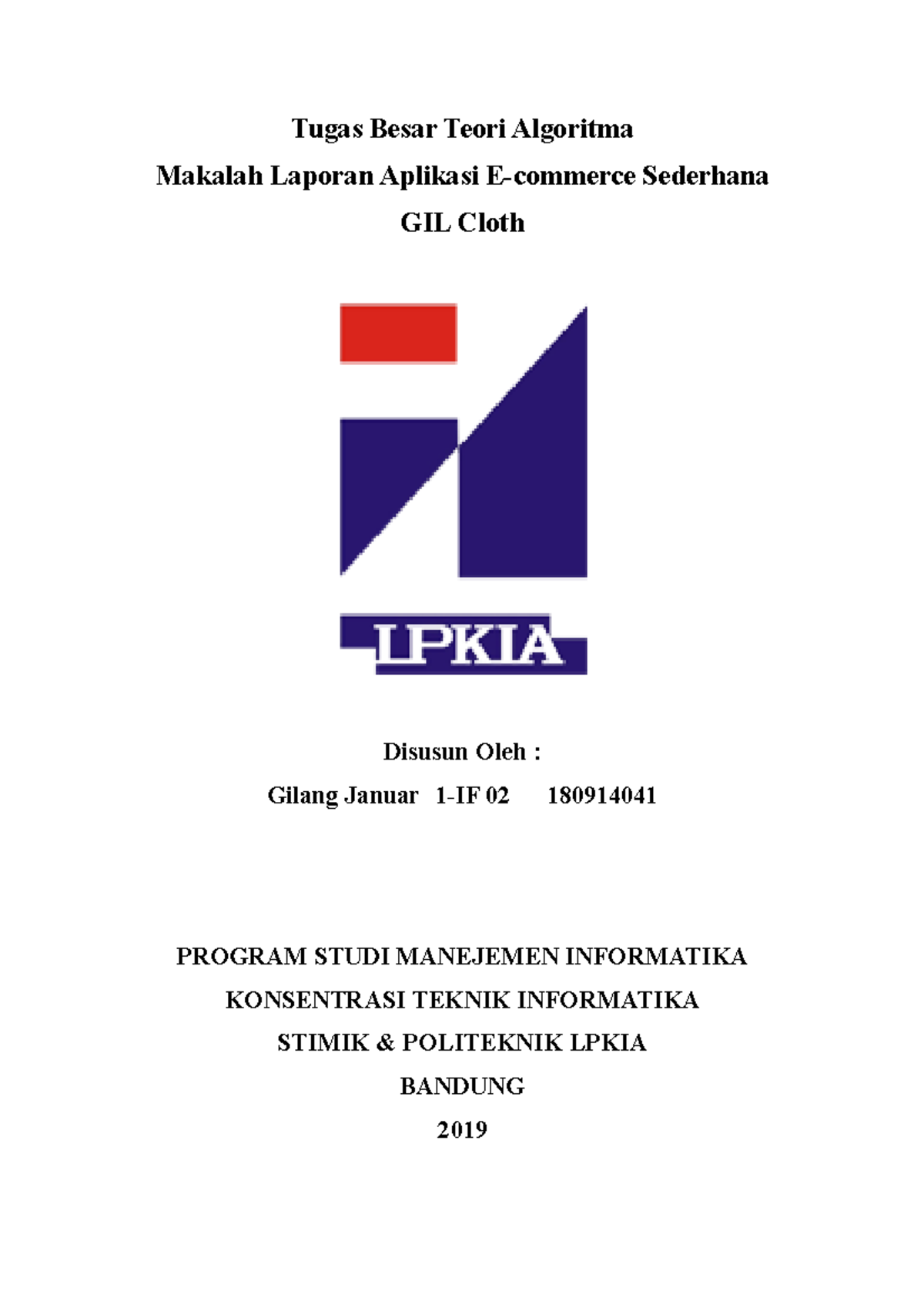 Tugas Besar Teori Algoritma
Makalah Laporan Aplikasi E-commerce Sederhana
GIL Cloth

LPKIA

Disusun Oleh :
Gilang Januar 1-IF 02 180914041

PROGRAM STUDI MANEJEMEN INFORMATIKA
KONSENTRASI TEKNIK INFORMATIKA
STIMIK & POLITEKNIK LPKIA
BANDUNG
2019